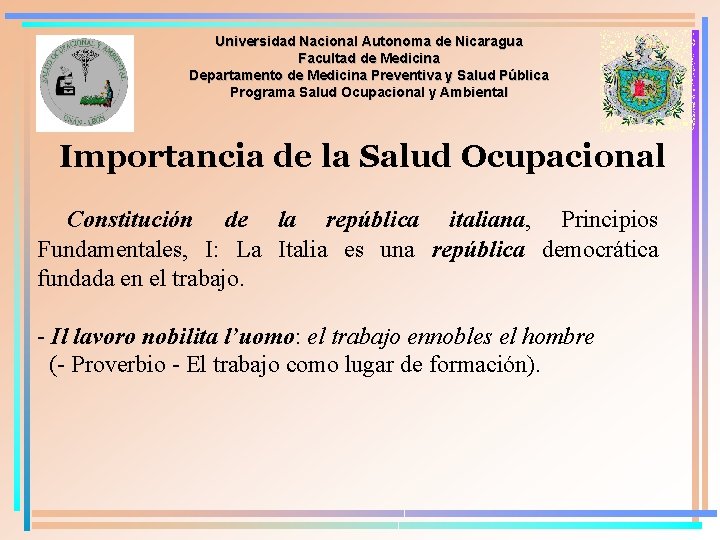 SALUD OCUPACIONAL Y AMBIENTAL
UNAN - LEON

Universidad Nacional Autonoma de Nicaragua
Facultad de Medicina
Departamento de Medicina Preventiva y Salud Pública
Programa Salud Ocupacional y Ambiental

Importancia de la Salud Ocupacional

Constitución de la república italiana, Principios Fundamentales, I: La Italia es una república democrática fundada en el trabajo.

- Il lavoro nobilita l'uomo: el trabajo ennobles el hombre
(- Proverbio - El trabajo como lugar de formación).